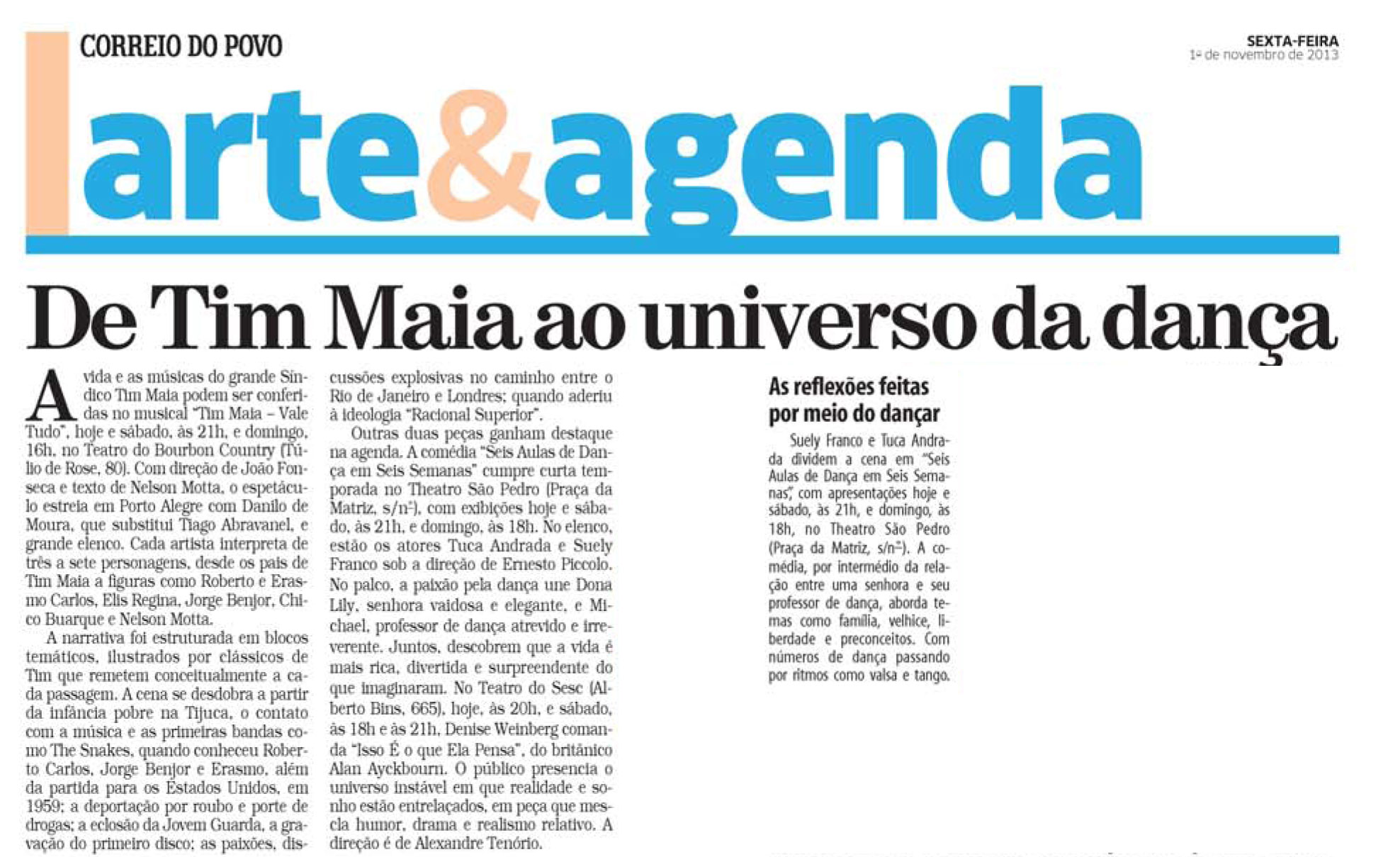 CORREIO DO POVO

SEXTA-FEIRA
1º de novembro de 2013

arte&agenda

De Tim Maia ao universo da dança

A vida e as músicas do grande Síndico Tim Maia podem ser conferidas no musical "Tim Maia – Vale Tudo", hoje e sábado, às 21h, e domingo, 16h, no Teatro do Bourbon Country (Túlio de Rose, 80). Com direção de João Fonseca e texto de Nelson Motta, o espetáculo estreia em Porto Alegre com Danilo de Moura, que substitui Tiago Abravanel, e grande elenco. Cada artista interpreta de três a sete personagens, desde os pais de Tim Maia a figuras como Roberto e Erasmo Carlos, Elis Regina, Jorge Benjor, Chico Buarque e Nelson Motta.

A narrativa foi estruturada em blocos temáticos, ilustrados por clássicos de Tim que remetem conceitualmente a cada passagem. A cena se desdobra a partir da infância pobre na Tijuca, o contato com a música e as primeiras bandas como The Snakes, quando conheceu Roberto Carlos, Jorge Benjor e Erasmo, além da partida para os Estados Unidos, em 1959; a deportação por roubo e porte de drogas; a eclosão da Jovem Guarda, a gravação do primeiro disco; as paixões, discussões explosivas no caminho entre o Rio de Janeiro e Londres; quando aderiu à ideologia "Racional Superior".

Outras duas peças ganham destaque na agenda. A comédia "Seis Aulas de Dança em Seis Semanas" cumpre curta temporada no Theatro São Pedro (Praça da Matriz, s/nº), com exibições hoje e sábado, às 21h, e domingo, às 18h. No elenco, estão os atores Tuca Andrada e Suely Franco sob a direção de Ernesto Piccolo. No palco, a paixão pela dança une Dona Lily, senhora vaidosa e elegante, e Michael, professor de dança atrevido e irreverente. Juntos, descobrem que a vida é mais rica, divertida e surpreendente do que imaginaram. No Teatro do Sesc (Alberto Bins, 665), hoje, às 20h, e sábado, às 18h e às 21h, Denise Weinberg comanda "Isso É o que Ela Pensa", do britânico Alan Ayckbourn. O público presencia o universo instável em que realidade e sonho estão entrelaçados, em peça que mescla humor, drama e realismo relativo. A direção é de Alexandre Tenório.

As reflexões feitas por meio do dançar

Suely Franco e Tuca Andrada dividem a cena em "Seis Aulas de Dança em Seis Semanas", com apresentações hoje e sábado, às 21h, e domingo, às 18h, no Theatro São Pedro (Praça da Matriz, s/nº). A comédia, por intermédio da relação entre uma senhora e seu professor de dança, aborda temas como família, velhice, liberdade e preconceitos. Com números de dança passando por ritmos como valsa e tango.